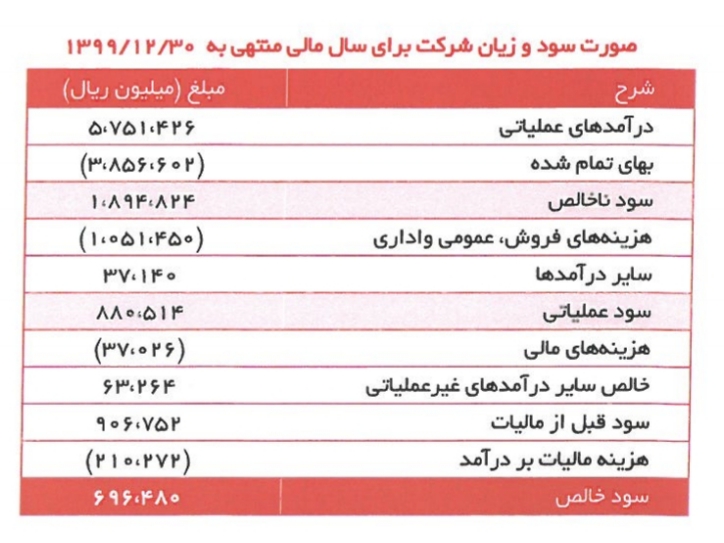 صورت سود و زیان شرکت برای سال مالی منتهی به ۱۳۹۹/۱۲/۳۰

| شرح | مبلغ (میلیون ریال) |
|---|---|
| درآمدهای عملیاتی | ۵،۷۵۱،۴۲۶ |
| بهای تمام شده | (۳،۸۵۶،۶۰۲) |
| سود ناخالص | ۱،۸۹۴،۸۲۴ |
| هزینه‌های فروش، عمومی واداری | (۱،۰۵۱،۴۵۰) |
| سایر درآمدها | ۳۷،۱۴۰ |
| سود عملیاتی | ۸۸۰،۵۱۴ |
| هزینه‌های مالی | (۳۷،۰۲۶) |
| خالص سایر درآمدهای غیرعملیاتی | ۶۳،۲۶۴ |
| سود قبل از مالیات | ۹۰۶،۷۵۲ |
| هزینه مالیات بر درآمد | (۲۱۰،۲۷۲) |
| سود خالص | ۶۹۶،۴۸۰ |